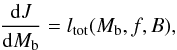 $\frac{\mathrm{d}J}{\mathrm{d}M_{\mathrm{b}}} = l_{\mathrm{tot}}(M_{\mathrm{b}}, f, B),$